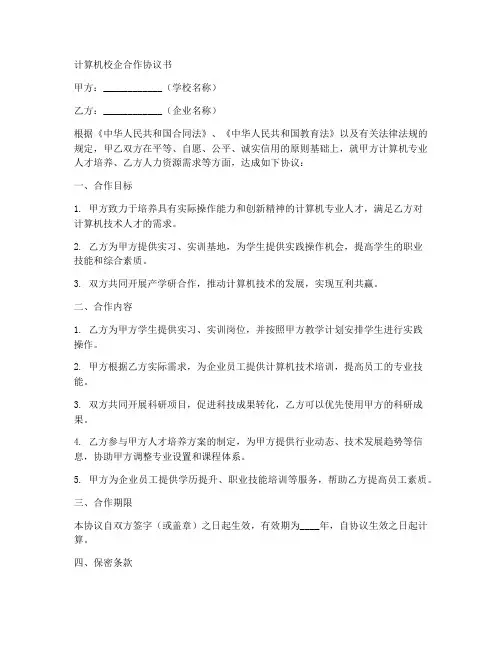 计算机校企合作协议书

甲方：____________（学校名称）

乙方：____________（企业名称）

根据《中华人民共和国合同法》、《中华人民共和国教育法》以及有关法律法规的规定，甲乙双方在平等、自愿、公平、诚实信用的原则基础上，就甲方计算机专业人才培养、乙方人力资源需求等方面，达成如下协议：

一、合作目标

1. 甲方致力于培养具有实际操作能力和创新精神的计算机专业人才，满足乙方对计算机技术人才的需求。

2. 乙方为甲方提供实习、实训基地，为学生提供实践操作机会，提高学生的职业技能和综合素质。

3. 双方共同开展产学研合作，推动计算机技术的发展，实现互利共赢。

二、合作内容

1. 乙方为甲方学生提供实习、实训岗位，并按照甲方教学计划安排学生进行实践操作。

2. 甲方根据乙方实际需求，为企业员工提供计算机技术培训，提高员工的专业技能。

3. 双方共同开展科研项目，促进科技成果转化，乙方可以优先使用甲方的科研成果。

4. 乙方参与甲方人才培养方案的制定，为甲方提供行业动态、技术发展趋势等信息，协助甲方调整专业设置和课程体系。

5. 甲方为企业员工提供学历提升、职业技能培训等服务，帮助乙方提高员工素质。

三、合作期限

本协议自双方签字（或盖章）之日起生效，有效期为____年，自协议生效之日起计算。

四、保密条款